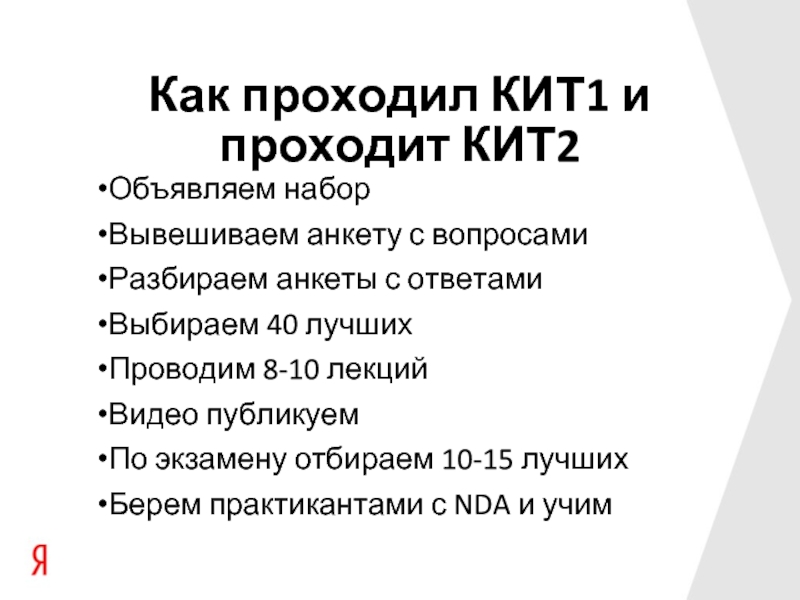 Как проходил КИТ1 и проходит КИТ2

• Объявляем набор
• Вывешиваем анкету с вопросами
• Разбираем анкеты с ответами
• Выбираем 40 лучших
• Проводим 8-10 лекций
• Видео публикуем
• По экзамену отбираем 10-15 лучших
• Берем практикантами с NDA и учим

Я